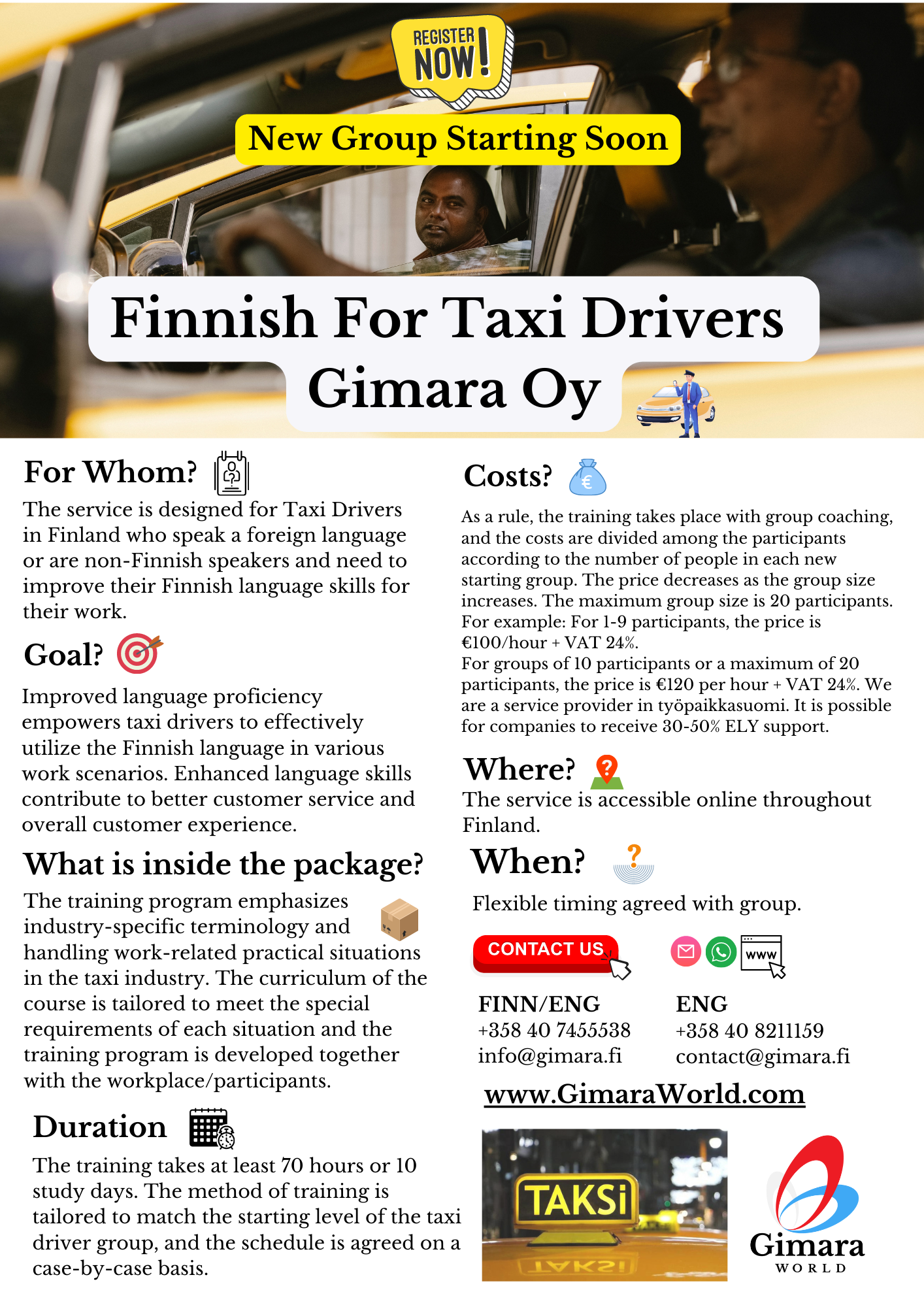 REGISTER NOW!

New Group Starting Soon

Finnish For Taxi Drivers
Gimara Oy

For Whom?
The service is designed for Taxi Drivers in Finland who speak a foreign language or are non-Finnish speakers and need to improve their Finnish language skills for their work.

Goal?

Improved language proficiency empowers taxi drivers to effectively utilize the Finnish language in various work scenarios. Enhanced language skills contribute to better customer service and overall customer experience.

What is inside the package?
The training program emphasizes industry-specific terminology and handling work-related practical situations in the taxi industry. The curriculum of the course is tailored to meet the special requirements of each situation and the training program is developed together with the workplace/participants.

Duration
The training takes at least 70 hours or 10 study days. The method of training is tailored to match the starting level of the taxi driver group, and the schedule is agreed on a case-by-case basis.

Costs?
As a rule, the training takes place with group coaching, and the costs are divided among the participants according to the number of people in each new starting group. The price decreases as the group size increases. The maximum group size is 20 participants. For example: For 1-9 participants, the price is €100/hour + VAT 24%.
For groups of 10 participants or a maximum of 20 participants, the price is €120 per hour + VAT 24%. We are a service provider in työpaikkasuomi. It is possible for companies to receive 30-50% ELY support.

Where?
The service is accessible online throughout Finland.

When?
Flexible timing agreed with group.

CONTACT US

www

FINN/ENG
+358 40 7455538
info@gimara.fi

ENG
+358 40 8211159
contact@gimara.fi

www.GimaraWorld.com

TAKSi

Gimara
WORLD